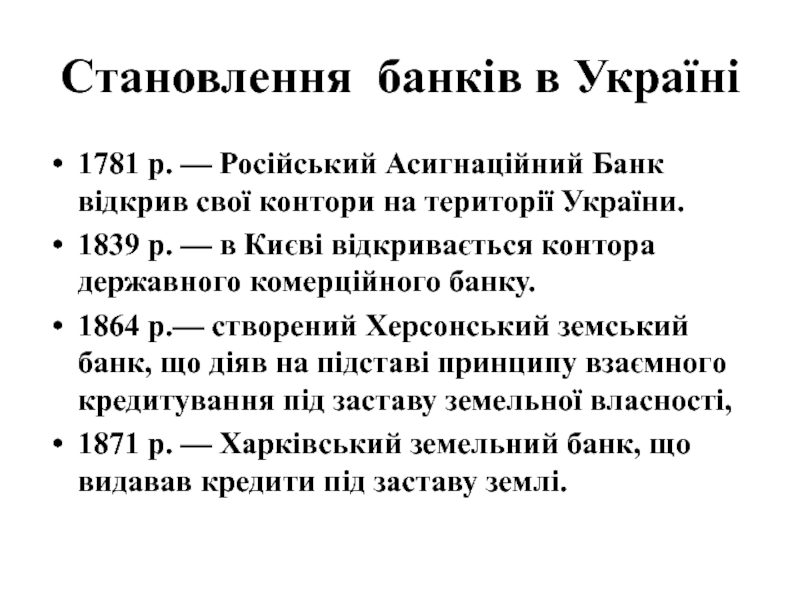 Становлення банків в Україні

• 1781 р. — Російський Асигнаційний Банк відкрив свої контори на території України.
• 1839 р. — в Києві відкривається контора державного комерційного банку.
• 1864 р.— створений Херсонський земський банк, що діяв на підставі принципу взаємного кредитування під заставу земельної власності,
• 1871 р. — Харківський земельний банк, що видавав кредити під заставу землі.